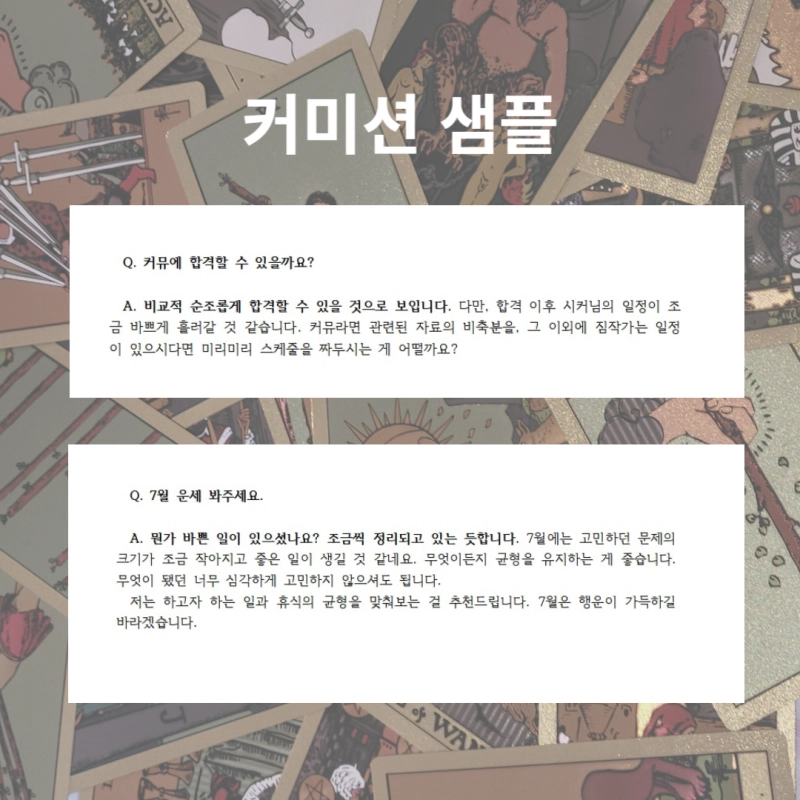 커미션 샘플

Q. 커뮤에 합격할 수 있을까요?

A. 비교적 순조롭게 합격할 수 있을 것으로 보입니다. 다만, 합격 이후 시커님의 일정이 조금 바쁘게 흘러갈 것 같습니다. 커뮤라면 관련된 자료의 비축분을, 그 이외에 짐작가는 일정이 있으시다면 미리미리 스케줄을 짜두시는 게 어떨까요?

Q. 7월 운세 봐주세요.

A. 뭔가 바쁜 일이 있으셨나요? 조금씩 정리되고 있는 듯합니다. 7월에는 고민하던 문제의 크기가 조금 작아지고 좋은 일이 생길 것 같네요. 무엇이든지 균형을 유지하는 게 좋습니다. 무엇이 됐던 너무 심각하게 고민하지 않으셔도 됩니다.

저는 하고자 하는 일과 휴식의 균형을 맞춰보는 걸 추천드립니다. 7월은 행운이 가득하길 바라겠습니다.